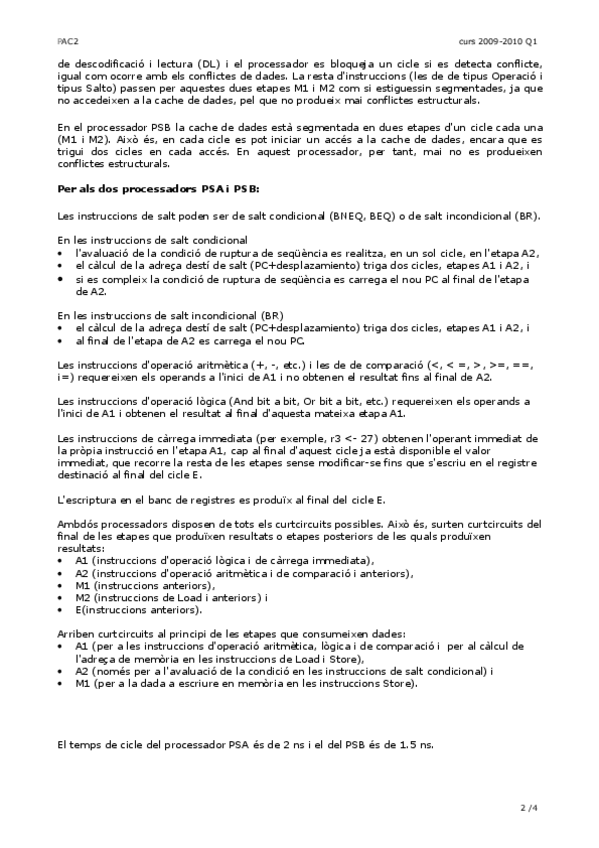 PAC2

curs 2009-2010 Q1

de descodificació i lectura (DL) i el processador es bloqueja un cicle si es detecta conflicte, igual com ocorre amb els conflictes de dades. La resta d'instruccions (les de de tipus Operació i tipus Salto) passen per aquestes dues etapes M1 i M2 com si estiguessin segmentades, ja que no accedeixen a la cache de dades, pel que no produeix mai conflictes estructurals.

En el processador PSB la cache de dades està segmentada en dues etapes d'un cicle cada una (M1 i M2). Això és, en cada cicle es pot iniciar un accés a la cache de dades, encara que es trigui dos cicles en cada accés. En aquest processador, per tant, mai no es produeixen conflictes estructurals.

Per als dos processadors PSA i PSB:

Les instruccions de salt poden ser de salt condicional (BNEQ, BEQ) o de salt incondicional (BR).

En les instruccions de salt condicional
• l'avaluació de la condició de ruptura de seqüència es realitza, en un sol cicle, en l'etapa A2,
• el càlcul de la adreça destí de salt (PC+desplazamiento) triga dos cicles, etapes A1 i A2, i
• si es compleix la condició de ruptura de seqüència es carrega el nou PC al final de l'etapa de A2.

En les instruccions de salt incondicional (BR)
• el càlcul de la adreça destí de salt (PC+desplazamiento) triga dos cicles, etapes A1 i A2, i
• al final de l'etapa de A2 es carrega el nou PC.

Les instruccions d'operació aritmètica (+, -, etc.) i les de de comparació (<, < =, >, >=, ==, i=) requereixen els operands a l'inici de A1 i no obtenen el resultat fins al final de A2.

Les instruccions d'operació lògica (And bit a bit, Or bit a bit, etc.) requereixen els operands a l'inici de A1 i obtenen el resultat al final d'aquesta mateixa etapa A1.

Les instruccions de càrrega immediata (per exemple, r3 <- 27) obtenen l'operant immediat de la pròpia instrucció en l'etapa A1, cap al final d'aquest cicle ja està disponible el valor immediat, que recorre la resta de les etapes sense modificar-se fins que s'escriu en el registre destinació al final del cicle E.

L'escriptura en el banc de registres es produïx al final del cicle E.

Ambdós processadors disposen de tots els curtcircuits possibles. Això és, surten curtcircuits del final de les etapes que produïxen resultats o etapes posteriors de les quals produïxen resultats:
• A1 (instruccions d'operació lògica i de càrrega immediata),
• A2 (instruccions d'operació aritmètica i de comparació i anteriors),
• M1 (instruccions anteriors),
• M2 (instruccions de Load i anteriors) i
• E(instruccions anteriors).

Arriben curtcircuits al principi de les etapes que consumeixen dades:
• A1 (per a les instruccions d'operació aritmètica, lògica i de comparació i per al càlcul de l'adreça de memòria en les instruccions de Load i Store),
• A2 (només per a l'avaluació de la condició en les instruccions de salt condicional) i
• M1 (per a la dada a escriure en memòria en les instruccions Store).

El temps de cicle del processador PSA és de 2 ns i el del PSB és de 1.5 ns.

2 /4